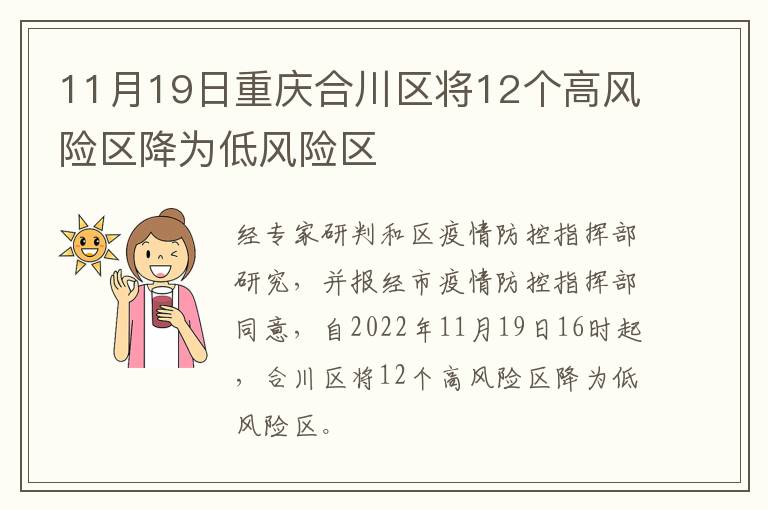 11月19日重庆合川区将12个高风险区降为低风险区

经专家研判和区疫情防控指挥部研究，并报经市疫情防控指挥部同意，自2022年11月19日16时起，合川区将12个高风险区降为低风险区。